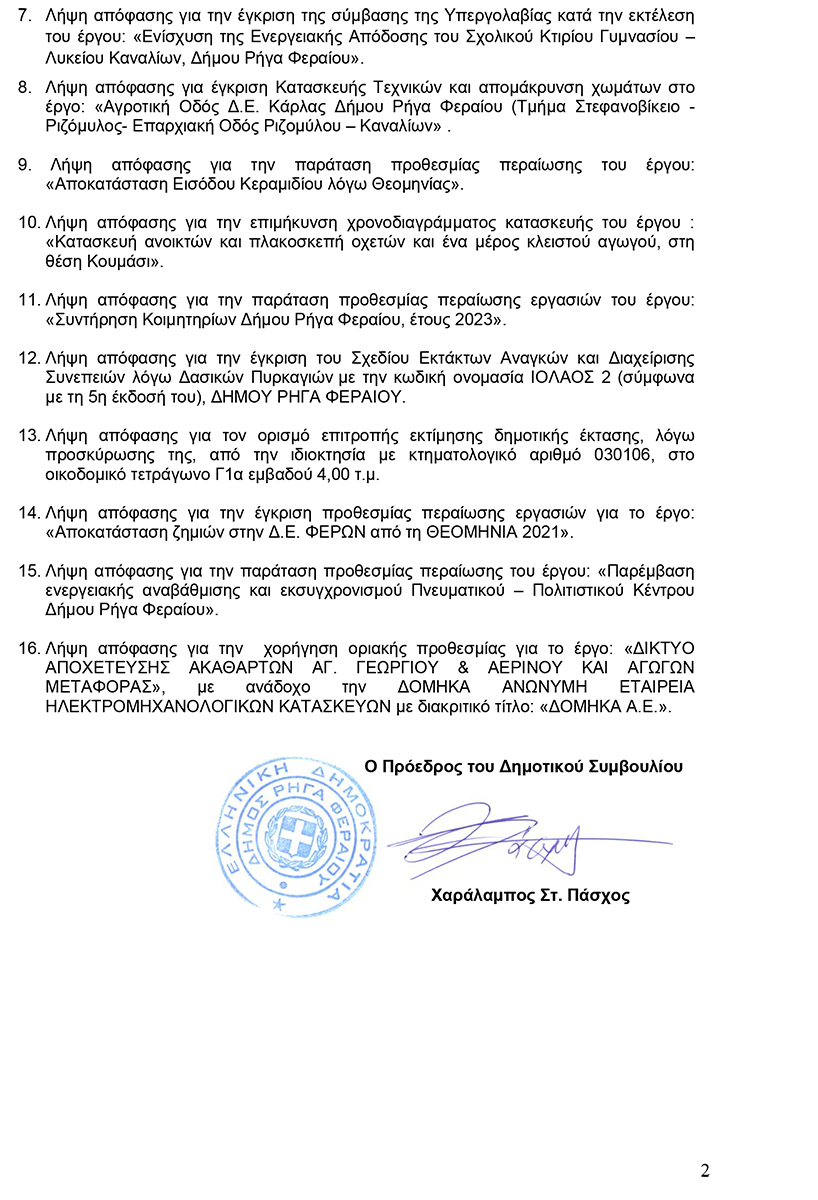 7. Λήψη απόφασης για την έγκριση της σύμβασης της Υπεργολαβίας κατά την εκτέλεση του έργου: «Ενίσχυση της Ενεργειακής Απόδοσης του Σχολικού Κτιρίου Γυμνασίου – Λυκείου Καναλίων, Δήμου Ρήγα Φεραίου».

8. Λήψη απόφασης για έγκριση Κατασκευής Τεχνικών και απομάκρυνση χωμάτων στο έργο: «Αγροτική Οδός Δ.Ε. Κάρλας Δήμου Ρήγα Φεραίου (Τμήμα Στεφανοβίκειο - Ριζόμυλος- Επαρχιακή Οδός Ριζομύλου – Καναλίων» .

9. Λήψη απόφασης για την παράταση προθεσμίας περαίωσης του έργου: «Αποκατάσταση Εισόδου Κεραμιδίου λόγω Θεομηνίας».

10. Λήψη απόφασης για την επιμήκυνση χρονοδιαγράμματος κατασκευής του έργου : «Κατασκευή ανοικτών και πλακοσκεπή οχετών και ένα μέρος κλειστού αγωγού, στη θέση Κουμάσι».

11. Λήψη απόφασης για την παράταση προθεσμίας περαίωσης εργασιών του έργου: «Συντήρηση Κοιμητηρίων Δήμου Ρήγα Φεραίου, έτους 2023».

12. Λήψη απόφασης για την έγκριση του Σχεδίου Εκτάκτων Αναγκών και Διαχείρισης Συνεπειών λόγω Δασικών Πυρκαγιών με την κωδική ονομασία ΙΟΛΑΟΣ 2 (σύμφωνα με τη 5η έκδοσή του), ΔΗΜΟΥ ΡΗΓΑ ΦΕΡΑΙΟΥ.

13. Λήψη απόφασης για τον ορισμό επιτροπής εκτίμησης δημοτικής έκτασης, λόγω προσκύρωσης της, από την ιδιοκτησία με κτηματολογικό αριθμό 030106, στο οικοδομικό τετράγωνο Γ1α εμβαδού 4,00 τ.μ.

14. Λήψη απόφασης για την έγκριση προθεσμίας περαίωσης εργασιών για το έργο: «Αποκατάσταση ζημιών στην Δ.Ε. ΦΕΡΩΝ από τη ΘΕΟΜΗΝΙΑ 2021».

15. Λήψη απόφασης για την παράταση προθεσμίας περαίωσης του έργου: «Παρέμβαση ενεργειακής αναβάθμισης και εκσυγχρονισμού Πνευματικού – Πολιτιστικού Κέντρου Δήμου Ρήγα Φεραίου».

16. Λήψη απόφασης για την χορήγηση οριακής προθεσμίας για το έργο: «ΔΙΚΤΥΟ ΑΠΟΧΕΤΕΥΣΗΣ ΑΚΑΘΑΡΤΩΝ ΑΓ. ΓΕΩΡΓΙΟΥ & ΑΕΡΙΝΟΥ ΚΑΙ ΑΓΩΓΩΝ ΜΕΤΑΦΟΡΑΣ», με ανάδοχο την ΔΟΜΗΚΑ ΑΝΩΝΥΜΗ ΕΤΑΙΡΕΙΑ ΗΛΕΚΤΡΟΜΗΧΑΝΟΛΟΓΙΚΩΝ ΚΑΤΑΣΚΕΥΩΝ με διακριτικό τίτλο: «ΔΟΜΗΚΑ Α.Ε.».

Ο Πρόεδρος του Δημοτικού Συμβουλίου

ΕΛΛΗΝΙΚΗ ΔΗΜΟΚΡΑΤΙΑ ΔΗΜΟΣ ΡΗΓΑ ΦΕΡΑΙΟΥ

Χαράλαμπος Στ. Πάσχος

2